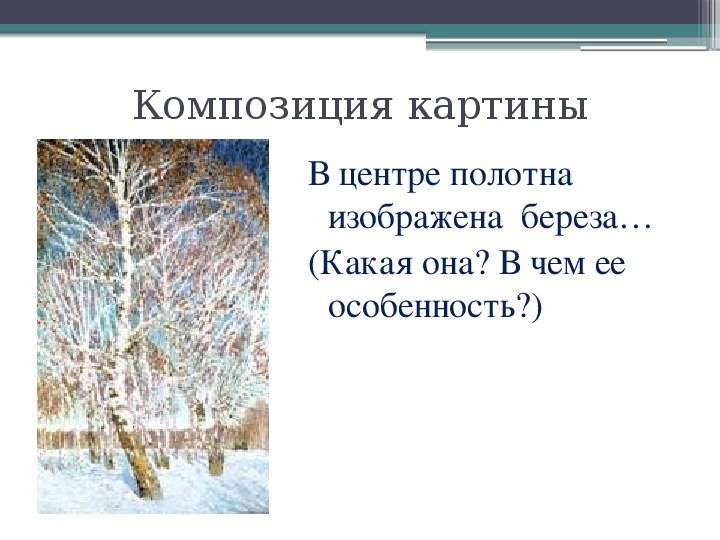 Композиция картины

В центре полотна изображена береза…

(Какая она? В чем ее особенность?)